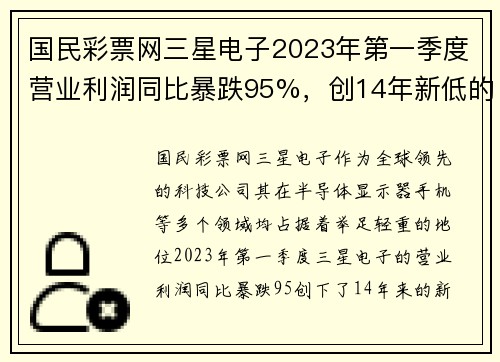 国民彩票网三星电子2023年第一季度营业利润同比暴跌95%，创14年新低的

国民彩票网三星电子作为全球领先的科技公司其在半导体显示器手机等多个领域均占据着举足轻重的地位2023年第一季度三星电子的营业利润同比暴跌95创下了14年来的新